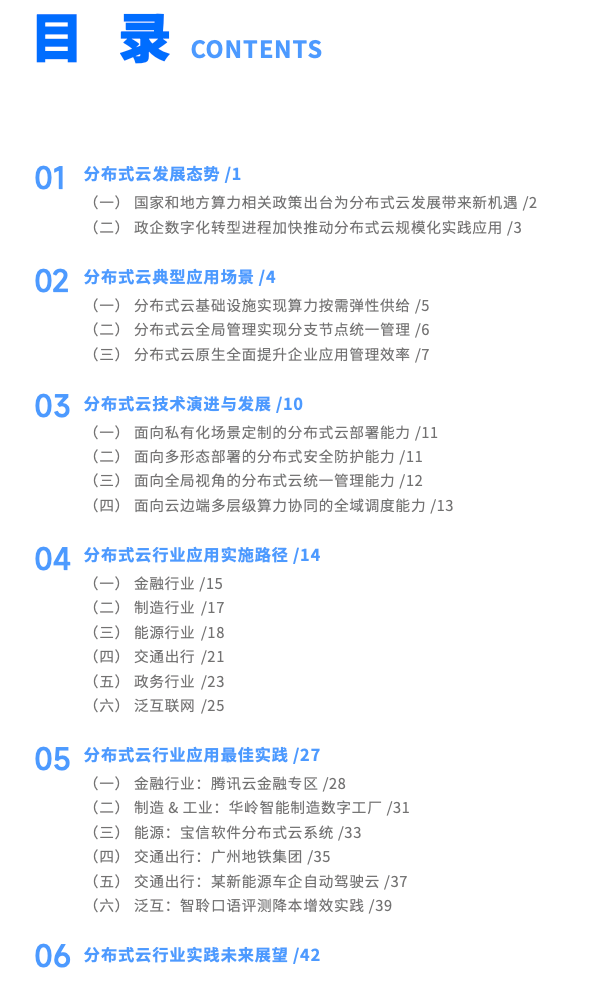 目 录 CONTENTS

01 分布式云发展态势 /1
（一） 国家和地方算力相关政策出台为分布式云发展带来新机遇 /2
（二） 政企数字化转型进程加快推动分布式云规模化实践应用 /3

02 分布式云典型应用场景 /4
（一） 分布式云基础设施实现算力按需弹性供给 /5
（二） 分布式云全局管理实现分支节点统一管理 /6
（三） 分布式云原生全面提升企业应用管理效率 /7

03 分布式云技术演进与发展 /10
（一） 面向私有化场景定制的分布式云部署能力 /11
（二） 面向多形态部署的分布式安全防护能力 /11
（三） 面向全局视角的分布式云统一管理能力 /12
（四） 面向云边端多层级算力协同的全域调度能力 /13

04 分布式云行业应用实施路径 /14
（一） 金融行业 /15
（二） 制造行业 /17
（三） 能源行业 /18
（四） 交通出行 /21
（五） 政务行业 /23
（六） 泛互联网 /25

05 分布式云行业应用最佳实践 /27
（一） 金融行业：腾讯云金融专区 /28
（二） 制造 & 工业：华岭智能制造数字工厂 /31
（三） 能源：宝信软件分布式云系统 /33
（四） 交通出行：广州地铁集团 /35
（五） 交通出行：某新能源车企自动驾驶云 /37
（六） 泛互：智聆口语评测降本增效实践 /39

06 分布式云行业实践未来展望 /42